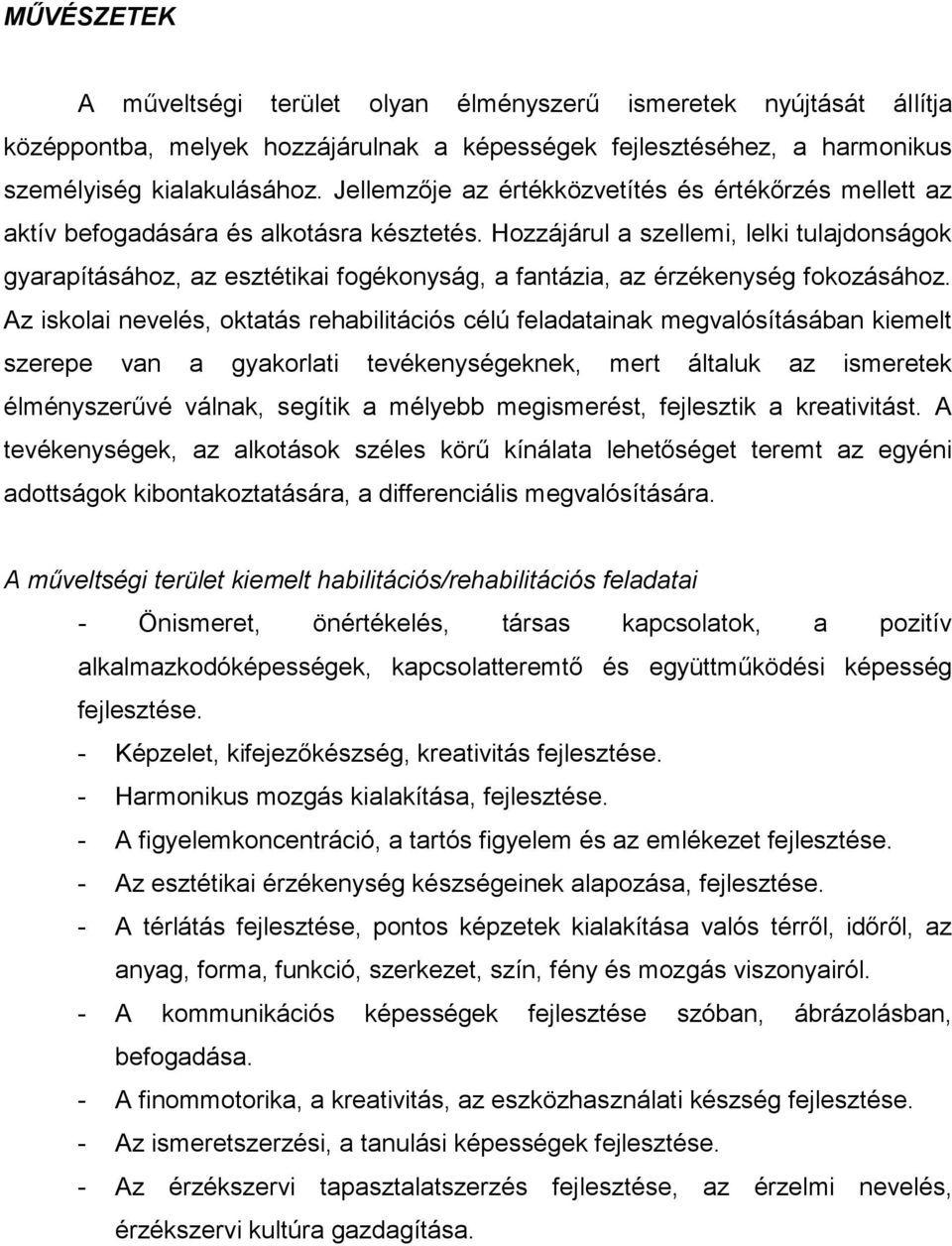 MŰVÉSZETEK

A műveltségi terület olyan élményszerű ismeretek nyújtását állítja középpontba, melyek hozzájárulnak a képességek fejlesztéséhez, a harmonikus személyiség kialakulásához. Jellemzője az értékközvetítés és értékőrzés mellett az aktív befogadására és alkotásra késztetés. Hozzájárul a szellemi, lelki tulajdonságok gyarapításához, az esztétikai fogékonyság, a fantázia, az érzékenység fokozásához. Az iskolai nevelés, oktatás rehabilitációs célú feladatainak megvalósításában kiemelt szerepe van a gyakorlati tevékenységeknek, mert általuk az ismeretek élményszerűvé válnak, segítik a mélyebb megismerést, fejlesztik a kreativitást. A tevékenységek, az alkotások széles körű kínálata lehetőséget teremt az egyéni adottságok kibontakoztatására, a differenciális megvalósítására.

A műveltségi terület kiemelt habilitációs/rehabilitációs feladatai

- Önismeret, önértékelés, társas kapcsolatok, a pozitív alkalmazkodóképességek, kapcsolatteremtő és együttműködési képesség fejlesztése.
- Képzelet, kifejezőkészség, kreativitás fejlesztése.
- Harmonikus mozgás kialakítása, fejlesztése.
- A figyelemkoncentráció, a tartós figyelem és az emlékezet fejlesztése.
- Az esztétikai érzékenység készségeinek alapozása, fejlesztése.
- A térlátás fejlesztése, pontos képzetek kialakítása valós térről, időről, az anyag, forma, funkció, szerkezet, szín, fény és mozgás viszonyairól.
- A kommunikációs képességek fejlesztése szóban, ábrázolásban, befogadása.
- A finommotorika, a kreativitás, az eszközhasználati készség fejlesztése.
- Az ismeretszerzési, a tanulási képességek fejlesztése.
- Az érzékszervi tapasztalatszerzés fejlesztése, az érzelmi nevelés, érzékszervi kultúra gazdagítása.